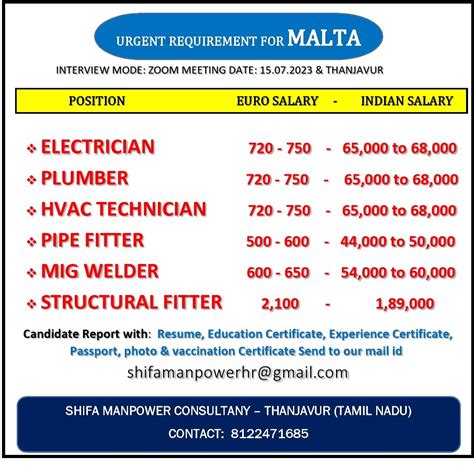 URGENT REQUIREMENT FOR MALTA

INTERVIEW MODE: ZOOM MEETING DATE: 15.07.2023 & THANJAVUR

POSITION EURO SALARY - INDIAN SALARY

❖ ELECTRICIAN 720 - 750 - 65,000 to 68,000
❖ PLUMBER 720 - 750 - 65,000 to 68,000
❖ HVAC TECHNICIAN 720 - 750 - 65,000 to 68,000
❖ PIPE FITTER 500 - 600 - 44,000 to 50,000
❖ MIG WELDER 600 - 650 - 54,000 to 60,000
❖ STRUCTURAL FITTER 2,100 - 1,89,000

Candidate Report with: Resume, Education Certificate, Experience Certificate, Passport, photo & vaccination Certificate Send to our mail id

shifamanpowerhr@gmail.com

SHIFA MANPOWER CONSULTANY – THANJAVUR (TAMIL NADU)

CONTACT: 8122471685